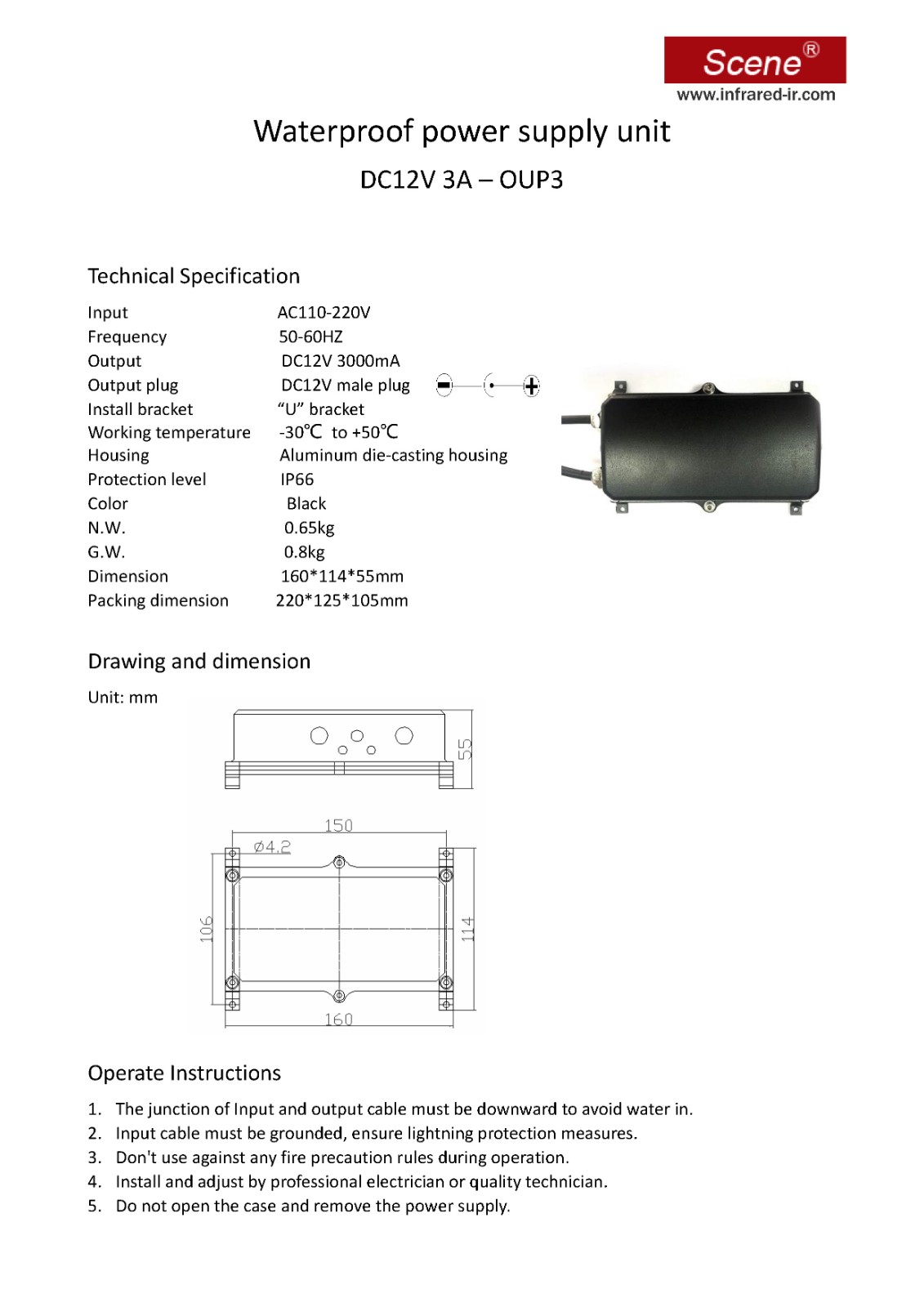 Scene®
www.infrared-ir.com

Waterproof power supply unit

DC12V 3A – OUP3

Technical Specification

| | |
|---|---|
| Input | AC110-220V |
| Frequency | 50-60HZ |
| Output | DC12V 3000mA |
| Output plug | DC12V male plug |
| Install bracket | “U” bracket |
| Working temperature | -30℃ to +50℃ |
| Housing | Aluminum die-casting housing |
| Protection level | IP66 |
| Color | Black |
| N.W. | 0.65kg |
| G.W. | 0.8kg |
| Dimension | 160*114*55mm |
| Packing dimension | 220*125*105mm |

Drawing and dimension

Unit: mm

55

150

Ø4.2

106

114

160

Operate Instructions

1. The junction of Input and output cable must be downward to avoid water in.
2. Input cable must be grounded, ensure lightning protection measures.
3. Don't use against any fire precaution rules during operation.
4. Install and adjust by professional electrician or quality technician.
5. Do not open the case and remove the power supply.